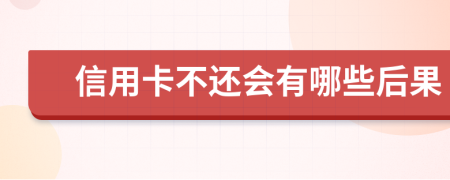 信用卡不还会有哪些后果